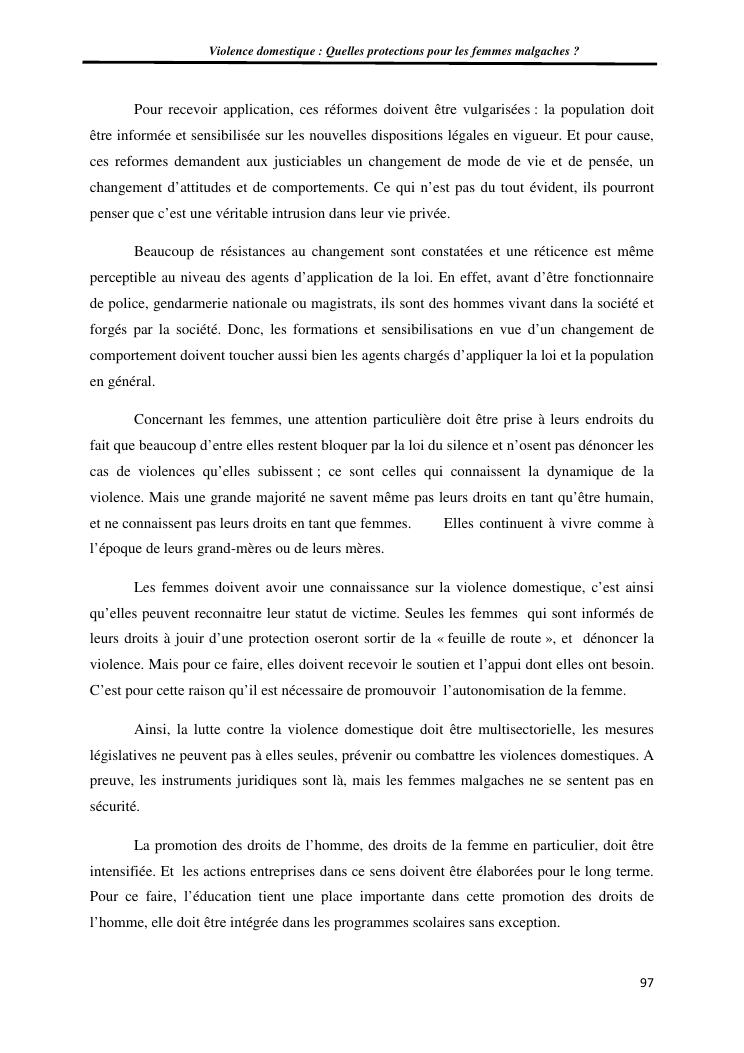 Violence domestique : Quelles protections pour les femmes malgaches ?

Pour recevoir application, ces réformes doivent être vulgarisées : la population doit être informée et sensibilisée sur les nouvelles dispositions légales en vigueur. Et pour cause, ces reformes demandent aux justiciables un changement de mode de vie et de pensée, un changement d'attitudes et de comportements. Ce qui n'est pas du tout évident, ils pourront penser que c'est une véritable intrusion dans leur vie privée.

Beaucoup de résistances au changement sont constatées et une réticence est même perceptible au niveau des agents d'application de la loi. En effet, avant d'être fonctionnaire de police, gendarmerie nationale ou magistrats, ils sont des hommes vivant dans la société et forgés par la société. Donc, les formations et sensibilisations en vue d'un changement de comportement doivent toucher aussi bien les agents chargés d'appliquer la loi et la population en général.

Concernant les femmes, une attention particulière doit être prise à leurs endroits du fait que beaucoup d'entre elles restent bloquer par la loi du silence et n'osent pas dénoncer les cas de violences qu'elles subissent ; ce sont celles qui connaissent la dynamique de la violence. Mais une grande majorité ne savent même pas leurs droits en tant qu'être humain, et ne connaissent pas leurs droits en tant que femmes. Elles continuent à vivre comme à l'époque de leurs grand-mères ou de leurs mères.

Les femmes doivent avoir une connaissance sur la violence domestique, c'est ainsi qu'elles peuvent reconnaitre leur statut de victime. Seules les femmes qui sont informés de leurs droits à jouir d'une protection oseront sortir de la « feuille de route », et dénoncer la violence. Mais pour ce faire, elles doivent recevoir le soutien et l'appui dont elles ont besoin. C'est pour cette raison qu'il est nécessaire de promouvoir l'autonomisation de la femme.

Ainsi, la lutte contre la violence domestique doit être multisectorielle, les mesures législatives ne peuvent pas à elles seules, prévenir ou combattre les violences domestiques. A preuve, les instruments juridiques sont là, mais les femmes malgaches ne se sentent pas en sécurité.

La promotion des droits de l'homme, des droits de la femme en particulier, doit être intensifiée. Et les actions entreprises dans ce sens doivent être élaborées pour le long terme. Pour ce faire, l'éducation tient une place importante dans cette promotion des droits de l'homme, elle doit être intégrée dans les programmes scolaires sans exception.

97